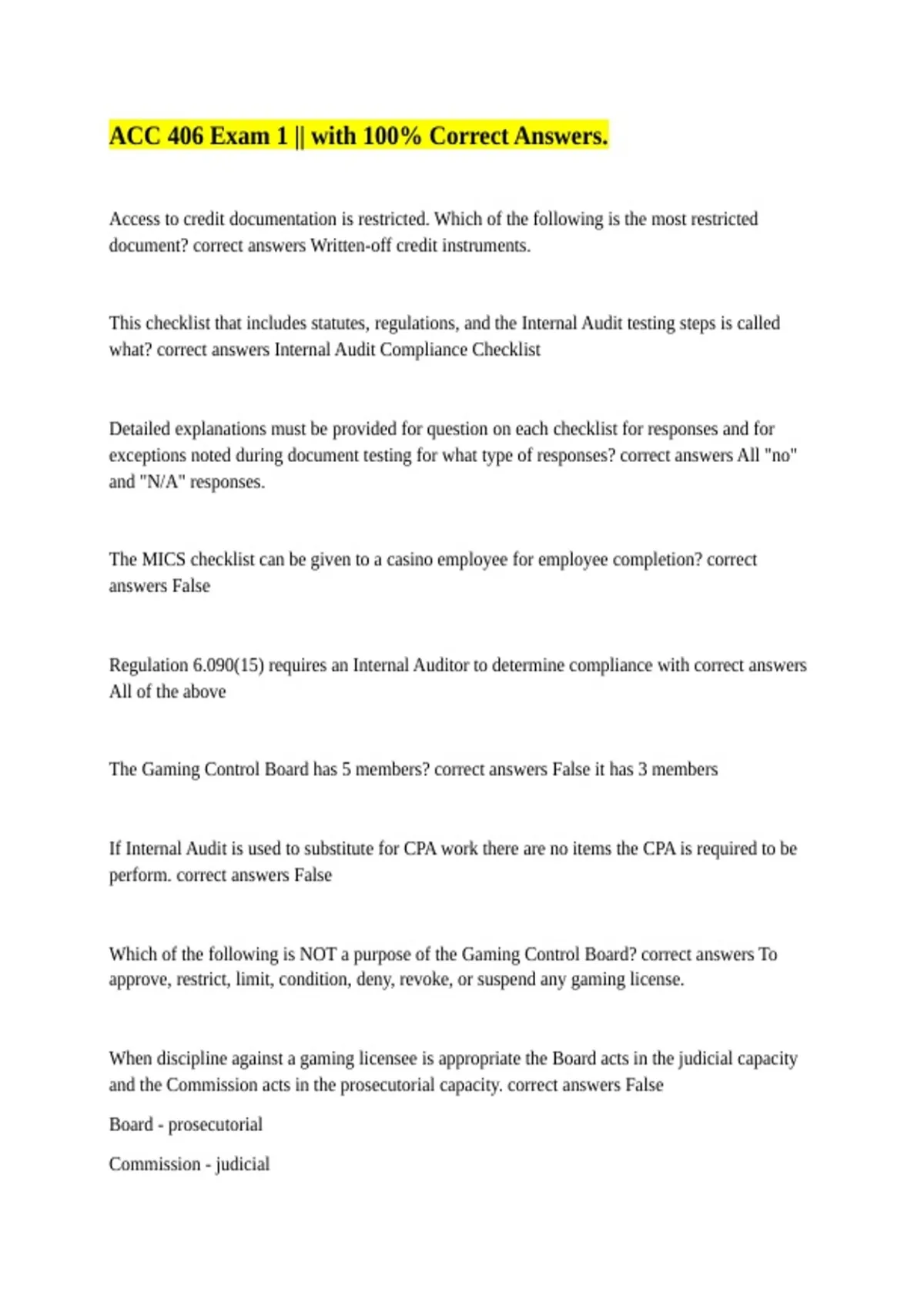 ACC 406 Exam 1 || with 100% Correct Answers.

Access to credit documentation is restricted. Which of the following is the most restricted document? correct answers Written-off credit instruments.

This checklist that includes statutes, regulations, and the Internal Audit testing steps is called what? correct answers Internal Audit Compliance Checklist

Detailed explanations must be provided for question on each checklist for responses and for exceptions noted during document testing for what type of responses? correct answers All "no" and "N/A" responses.

The MICS checklist can be given to a casino employee for employee completion? correct answers False

Regulation 6.090(15) requires an Internal Auditor to determine compliance with correct answers All of the above

The Gaming Control Board has 5 members? correct answers False it has 3 members

If Internal Audit is used to substitute for CPA work there are no items the CPA is required to be perform. correct answers False

Which of the following is NOT a purpose of the Gaming Control Board? correct answers To approve, restrict, limit, condition, deny, revoke, or suspend any gaming license.

When discipline against a gaming licensee is appropriate the Board acts in the judicial capacity and the Commission acts in the prosecutorial capacity. correct answers False

Board - prosecutorial

Commission - judicial